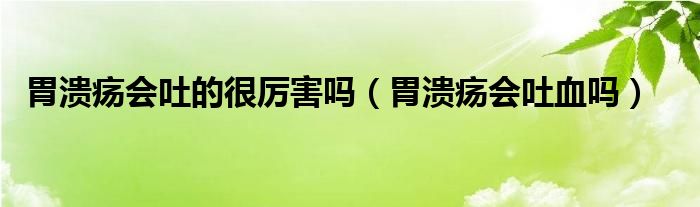 胃溃疡会吐的很厉害吗（胃溃疡会吐血吗）